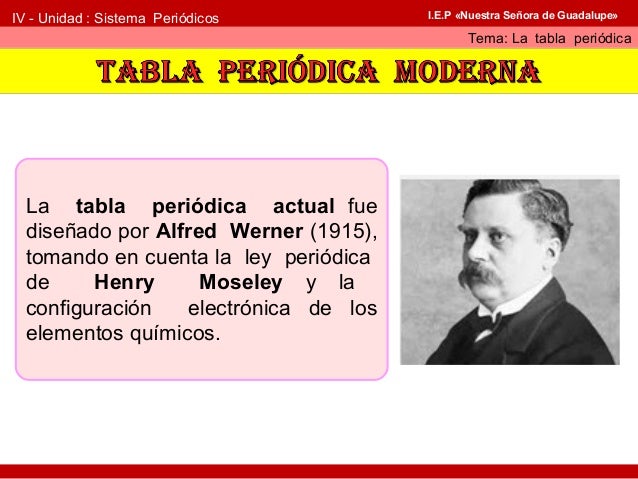 IV - Unidad : Sistema Periódicos

I.E.P «Nuestra Señora de Guadalupe»

Tema: La tabla periódica

TABLA PERIÓDICA MODERNA

La tabla periódica actual fue diseñado por Alfred Werner (1915), tomando en cuenta la ley periódica de Henry Moseley y la configuración electrónica de los elementos químicos.